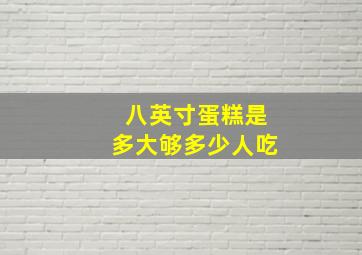 八英寸蛋糕是
多大够多少人吃